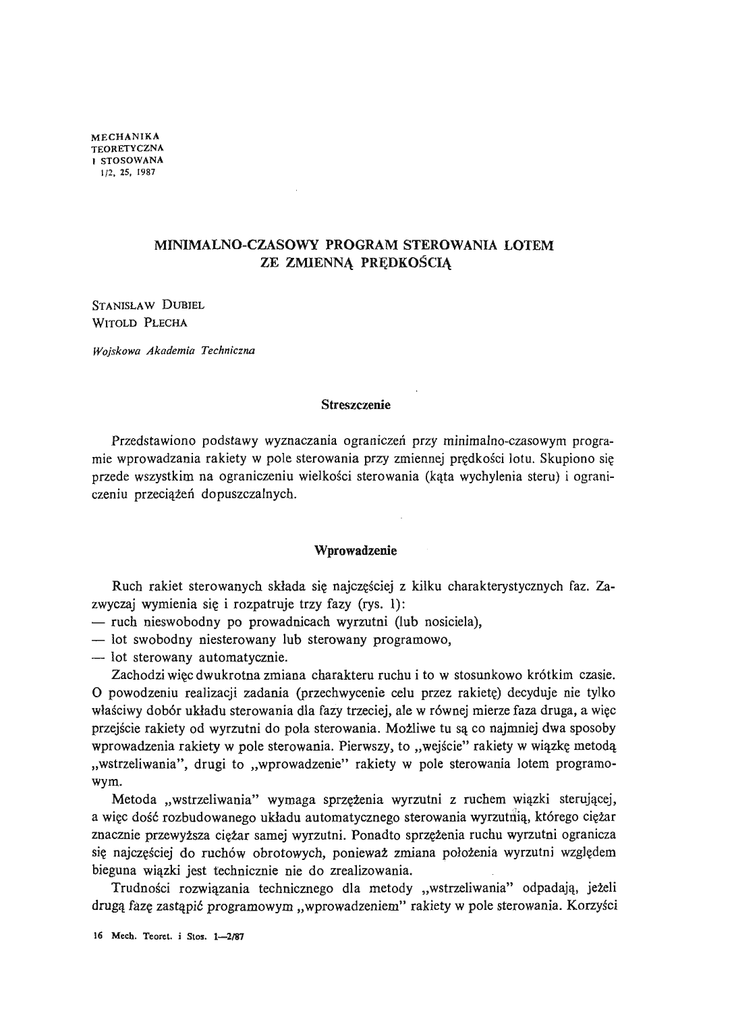 MECHANIKA
TEORETYCZNA
I STOSOWANA
1/2, 25, 1987

MINIMALNO-CZASOWY PROGRAM STEROWANIA LOTEM ZE ZMIENNĄ PRĘDKOŚCIĄ

STANISŁAW DUBIEL
WITOLD PLECHA

Wojskowa Akademia Techniczna

Streszczenie

Przedstawiono podstawy wyznaczania ograniczeń przy minimalno-czasowym programie wprowadzania rakiety w pole sterowania przy zmiennej prędkości lotu. Skupiono się przede wszystkim na ograniczeniu wielkości sterowania (kąta wychylenia steru) i ograniczeniu przeciążeń dopuszczalnych.

Wprowadzenie

Ruch rakiet sterowanych składa się najczęściej z kilku charakterystycznych faz. Zazwyczaj wymienia się i rozpatruje trzy fazy (rys. 1):
— ruch nieswobodny po prowadnicach wyrzutni (lub nosiciela),
— lot swobodny niesterowany lub sterowany programowo,
— lot sterowany automatycznie.
Zachodzi więc dwukrotna zmiana charakteru ruchu i to w stosunkowo krótkim czasie. O powodzeniu realizacji zadania (przechwycenie celu przez rakietę) decyduje nie tylko właściwy dobór układu sterowania dla fazy trzeciej, ale w równej mierze faza druga, a więc przejście rakiety od wyrzutni do pola sterowania. Możliwe tu są co najmniej dwa sposoby wprowadzenia rakiety w pole sterowania. Pierwszy, to „wejście" rakiety w wiązkę metodą „wstrzeliwania", drugi to „wprowadzenie" rakiety w pole sterowania lotem programowym.
Metoda „wstrzeliwania" wymaga sprzężenia wyrzutni z ruchem wiązki sterującej, a więc dość rozbudowanego układu automatycznego sterowania wyrzutnią, którego ciężar znacznie przewyższa ciężar samej wyrzutni. Ponadto sprzężenia ruchu wyrzutni ogranicza się najczęściej do ruchów obrotowych, ponieważ zmiana położenia wyrzutni względem bieguna wiązki jest technicznie nie do zrealizowania.
Trudności rozwiązania technicznego dla metody „wstrzeliwania" odpadają, jeżeli drugą fazę zastąpić programowym „wprowadzeniem" rakiety w pole sterowania. Korzyści

16 Mech. Teoret. i Stos. 1—2/87